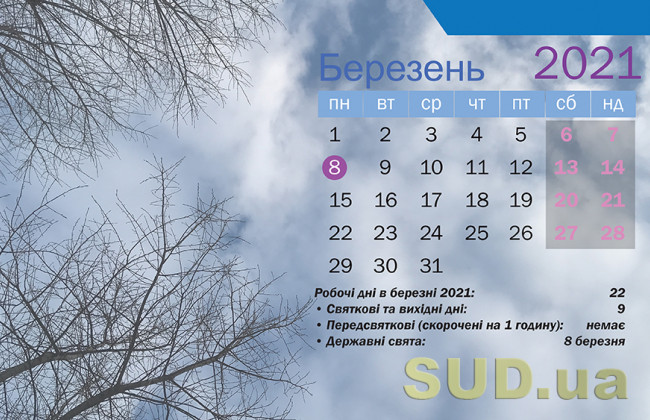 Березень 2021

| пн | вт | ср | чт | пт | сб | нд |
|---|---|---|---|---|---|---|
| 1 | 2 | 3 | 4 | 5 | 6 | 7 |
| 8 | 9 | 10 | 11 | 12 | 13 | 14 |
| 15 | 16 | 17 | 18 | 19 | 20 | 21 |
| 22 | 23 | 24 | 25 | 26 | 27 | 28 |
| 29 | 30 | 31 | | | | |

Робочі дні в березні 2021: 22
• Святкові та вихідні дні: 9
• Передсвяткові (скорочені на 1 годину): немає
• Державні свята: 8 березня

SUD.ua